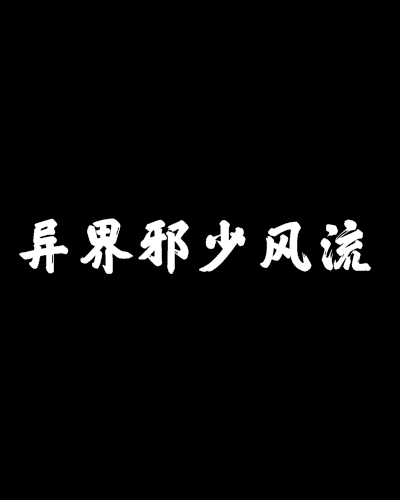 异界邪少风流